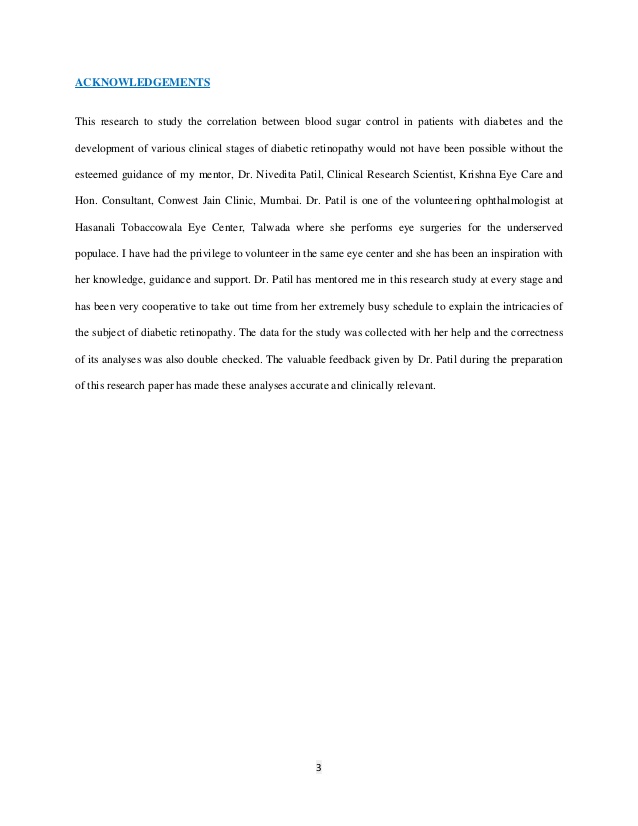 ACKNOWLEDGEMENTS

This research to study the correlation between blood sugar control in patients with diabetes and the development of various clinical stages of diabetic retinopathy would not have been possible without the esteemed guidance of my mentor, Dr. Nivedita Patil, Clinical Research Scientist, Krishna Eye Care and Hon. Consultant, Conwest Jain Clinic, Mumbai. Dr. Patil is one of the volunteering ophthalmologist at Hasanali Tobaccowala Eye Center, Talwada where she performs eye surgeries for the underserved populace. I have had the privilege to volunteer in the same eye center and she has been an inspiration with her knowledge, guidance and support. Dr. Patil has mentored me in this research study at every stage and has been very cooperative to take out time from her extremely busy schedule to explain the intricacies of the subject of diabetic retinopathy. The data for the study was collected with her help and the correctness of its analyses was also double checked. The valuable feedback given by Dr. Patil during the preparation of this research paper has made these analyses accurate and clinically relevant.

3